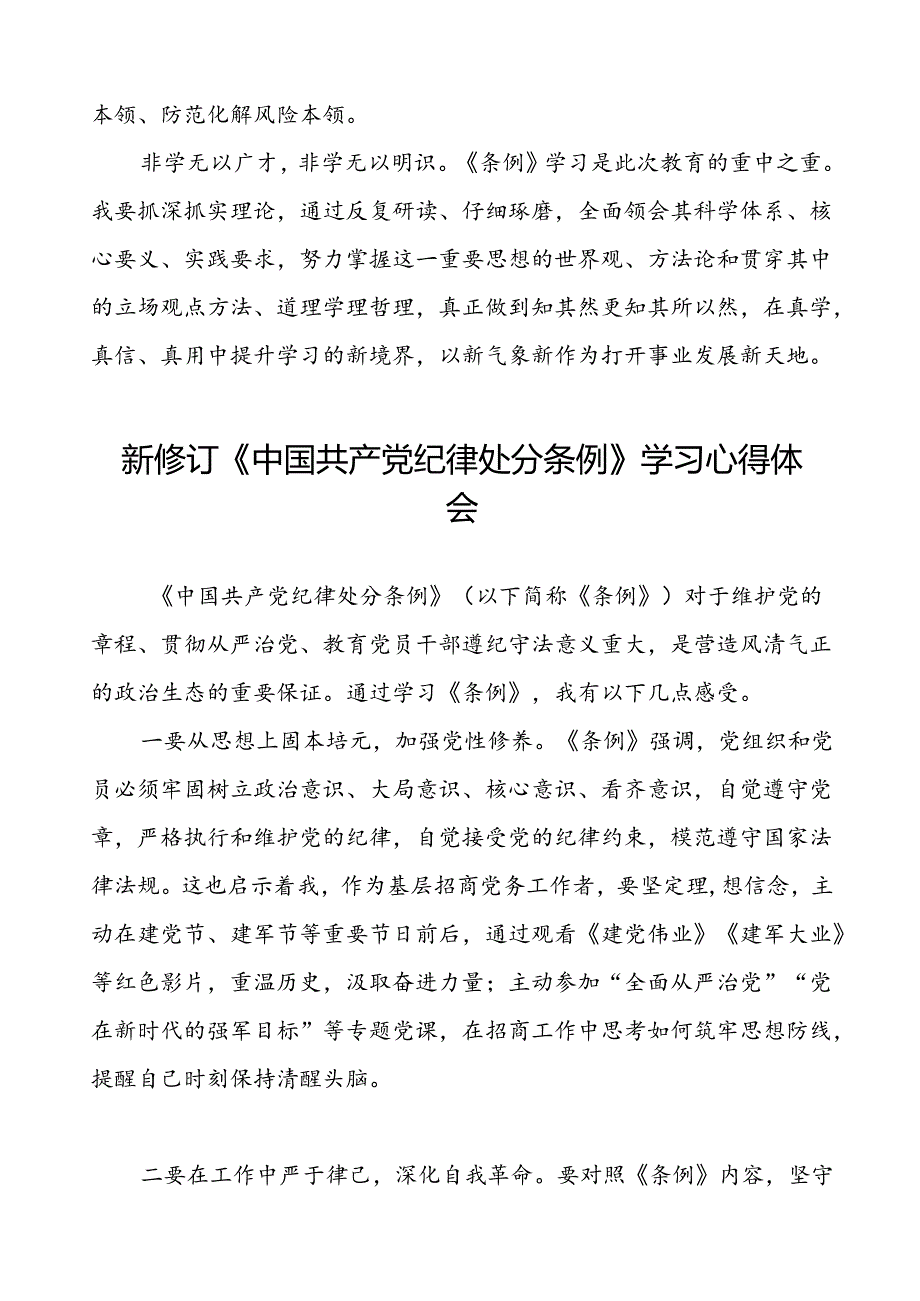 本领、防范化解风险本领。

非学无以广才，非学无以明识。《条例》学习是此次教育的重中之重。我要抓深抓实理论，通过反复研读、仔细琢磨，全面领会其科学体系、核心要义、实践要求，努力掌握这一重要思想的世界观、方法论和贯穿其中的立场观点方法、道理学理哲理，真正做到知其然更知其所以然，在真学，真信、真用中提升学习的新境界，以新气象新作为打开事业发展新天地。

新修订《中国共产党纪律处分条例》学习心得体会

《中国共产党纪律处分条例》（以下简称《条例》）对于维护党的章程、贯彻从严治党、教育党员干部遵纪守法意义重大，是营造风清气正的政治生态的重要保证。通过学习《条例》，我有以下几点感受。

一要从思想上固本培元，加强党性修养。《条例》强调，党组织和党员必须牢固树立政治意识、大局意识、核心意识、看齐意识，自觉遵守党章，严格执行和维护党的纪律，自觉接受党的纪律约束，模范遵守国家法律法规。这也启示着我，作为基层招商党务工作者，要坚定理，想信念，主动在建党节、建军节等重要节日前后，通过观看《建党伟业》《建军大业》等红色影片，重温历史，汲取奋进力量；主动参加“全面从严治党”“党在新时代的强军目标”等专题党课，在招商工作中思考如何筑牢思想防线，提醒自己时刻保持清醒头脑。

二要在工作中严于律己，深化自我革命。要对照《条例》内容，坚守